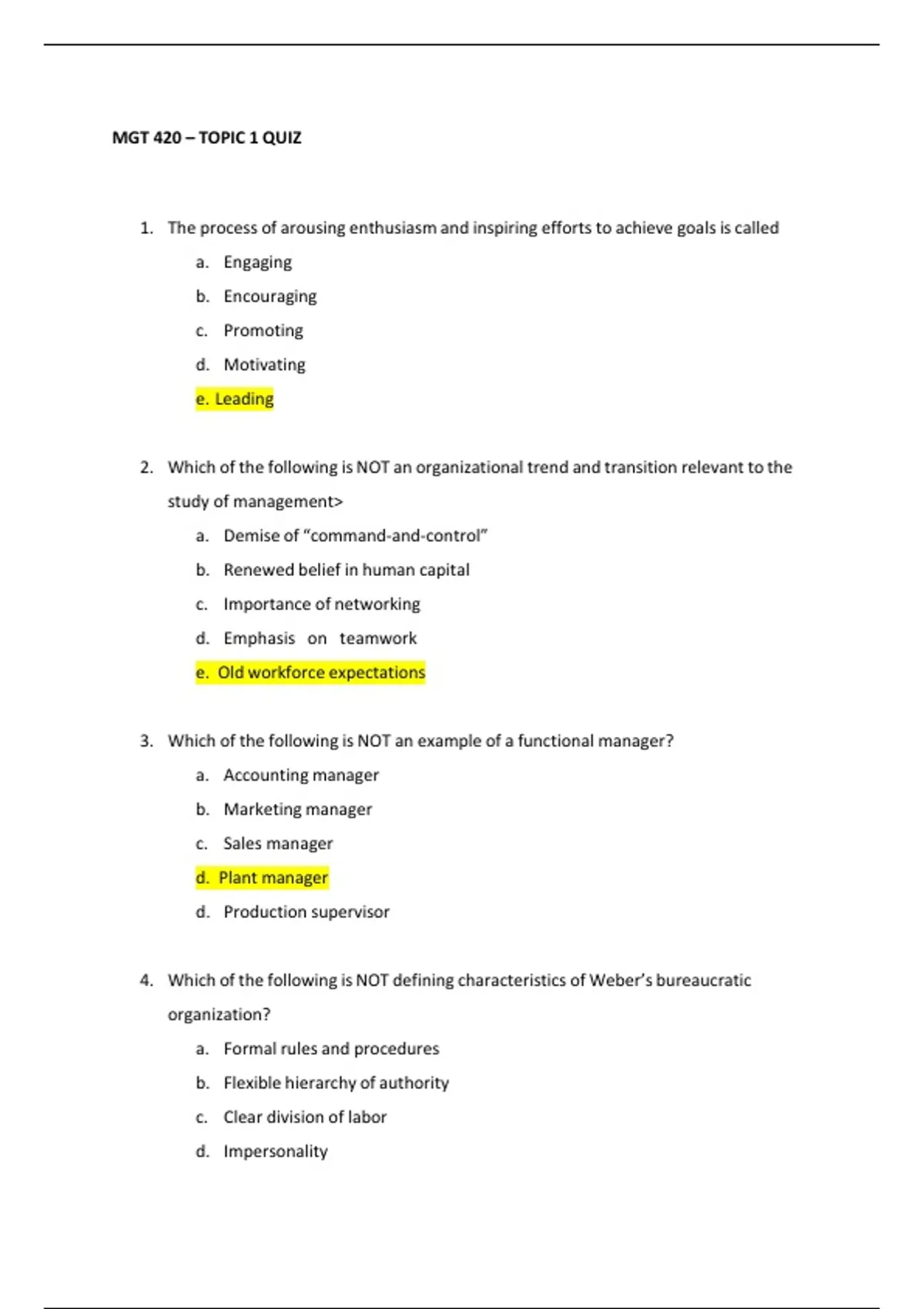 MGT 420 – TOPIC 1 QUIZ

1. The process of arousing enthusiasm and inspiring efforts to achieve goals is called
a. Engaging
b. Encouraging
c. Promoting
d. Motivating
e. Leading

2. Which of the following is NOT an organizational trend and transition relevant to the study of management>
a. Demise of “command-and-control”
b. Renewed belief in human capital
c. Importance of networking
d. Emphasis on teamwork
e. Old workforce expectations

3. Which of the following is NOT an example of a functional manager?
a. Accounting manager
b. Marketing manager
c. Sales manager
d. Plant manager
d. Production supervisor

4. Which of the following is NOT defining characteristics of Weber’s bureaucratic organization?
a. Formal rules and procedures
b. Flexible hierarchy of authority
c. Clear division of labor
d. Impersonality